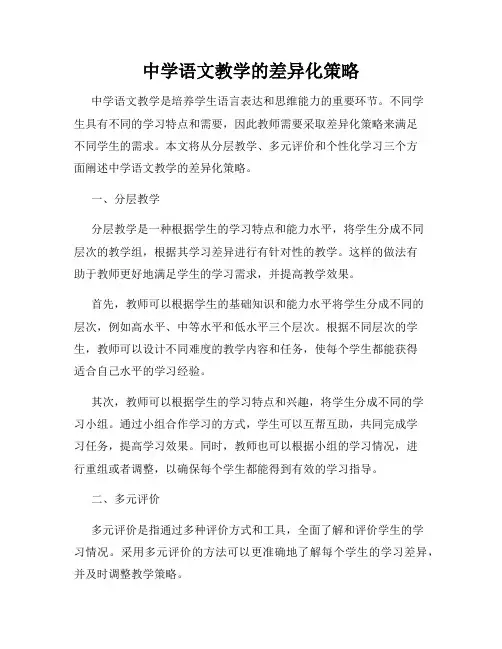 中学语文教学的差异化策略

中学语文教学是培养学生语言表达和思维能力的重要环节。不同学生具有不同的学习特点和需要，因此教师需要采取差异化策略来满足不同学生的需求。本文将从分层教学、多元评价和个性化学习三个方面阐述中学语文教学的差异化策略。

一、分层教学

分层教学是一种根据学生的学习特点和能力水平，将学生分成不同层次的教学组，根据其学习差异进行有针对性的教学。这样的做法有助于教师更好地满足学生的学习需求，并提高教学效果。

首先，教师可以根据学生的基础知识和能力水平将学生分成不同的层次，例如高水平、中等水平和低水平三个层次。根据不同层次的学生，教师可以设计不同难度的教学内容和任务，使每个学生都能获得适合自己水平的学习经验。

其次，教师可以根据学生的学习特点和兴趣，将学生分成不同的学习小组。通过小组合作学习的方式，学生可以互帮互助，共同完成学习任务，提高学习效果。同时，教师也可以根据小组的学习情况，进行重组或者调整，以确保每个学生都能得到有效的学习指导。

二、多元评价

多元评价是指通过多种评价方式和工具，全面了解和评价学生的学习情况。采用多元评价的方法可以更准确地了解每个学生的学习差异，并及时调整教学策略。